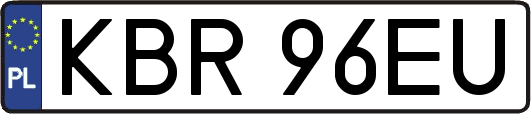 PL
KBR 96EU